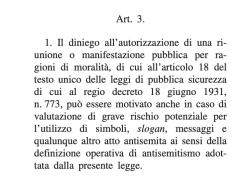 Art. 3.

1. Il diniego all'autorizzazione di una riunione o manifestazione pubblica per ragioni di moralità, di cui all'articolo 18 del testo unico delle leggi di pubblica sicurezza di cui al regio decreto 18 giugno 1931, n. 773, può essere motivato anche in caso di valutazione di grave rischio potenziale per l'utilizzo di simboli, slogan, messaggi e qualunque altro atto antisemita ai sensi della definizione operativa di antisemitismo adottata dalla presente legge.